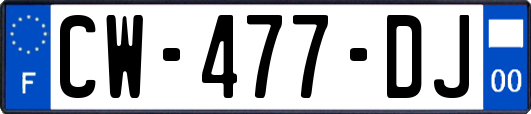 F
CW-477-DJ
00